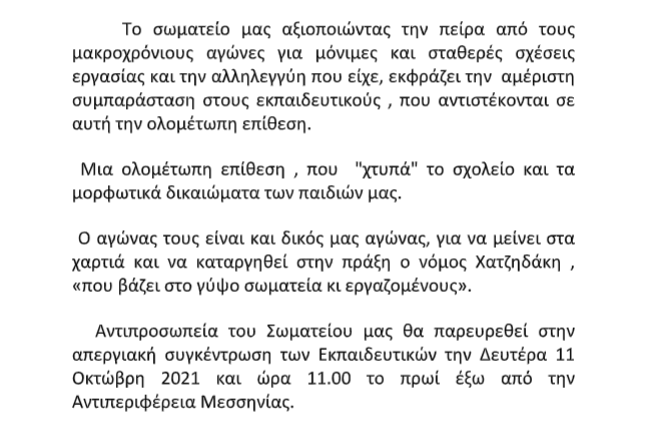 Το σωματείο μας αξιοποιώντας την πείρα από τους μακροχρόνιους αγώνες για μόνιμες και σταθερές σχέσεις εργασίας και την αλληλεγγύη που είχε, εκφράζει την αμέριστη συμπαράσταση στους εκπαιδευτικούς , που αντιστέκονται σε αυτή την ολομέτωπη επίθεση.

Μια ολομέτωπη επίθεση , που "χτυπά" το σχολείο και τα μορφωτικά δικαιώματα των παιδιών μας.

Ο αγώνας τους είναι και δικός μας αγώνας, για να μείνει στα χαρτιά και να καταργηθεί στην πράξη ο νόμος Χατζηδάκη , «που βάζει στο γύψο σωματεία κι εργαζομένους».

Αντιπροσωπεία του Σωματείου μας θα παρευρεθεί στην απεργιακή συγκέντρωση των Εκπαιδευτικών την Δευτέρα 11 Οκτώβρη 2021 και ώρα 11.00 το πρωί έξω από την Αντιπεριφέρεια Μεσσηνίας.